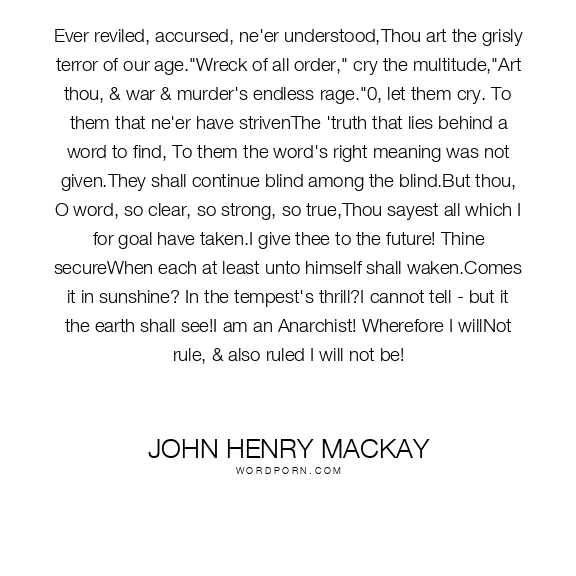 Ever reviled, accursed, ne'er understood,Thou art the grisly terror of our age."Wreck of all order," cry the multitude,"Art thou, & war & murder's endless rage."0, let them cry. To them that ne'er have strivenThe 'truth that lies behind a word to find, To them the word's right meaning was not given.They shall continue blind among the blind.But thou, O word, so clear, so strong, so true,Thou sayest all which I for goal have taken.I give thee to the future! Thine secureWhen each at least unto himself shall waken.Comes it in sunshine? In the tempest's thrill?I cannot tell - but it the earth shall see!I am an Anarchist! Wherefore I willNot rule, & also ruled I will not be!

JOHN HENRY MACKAY
WORDPORN.COM